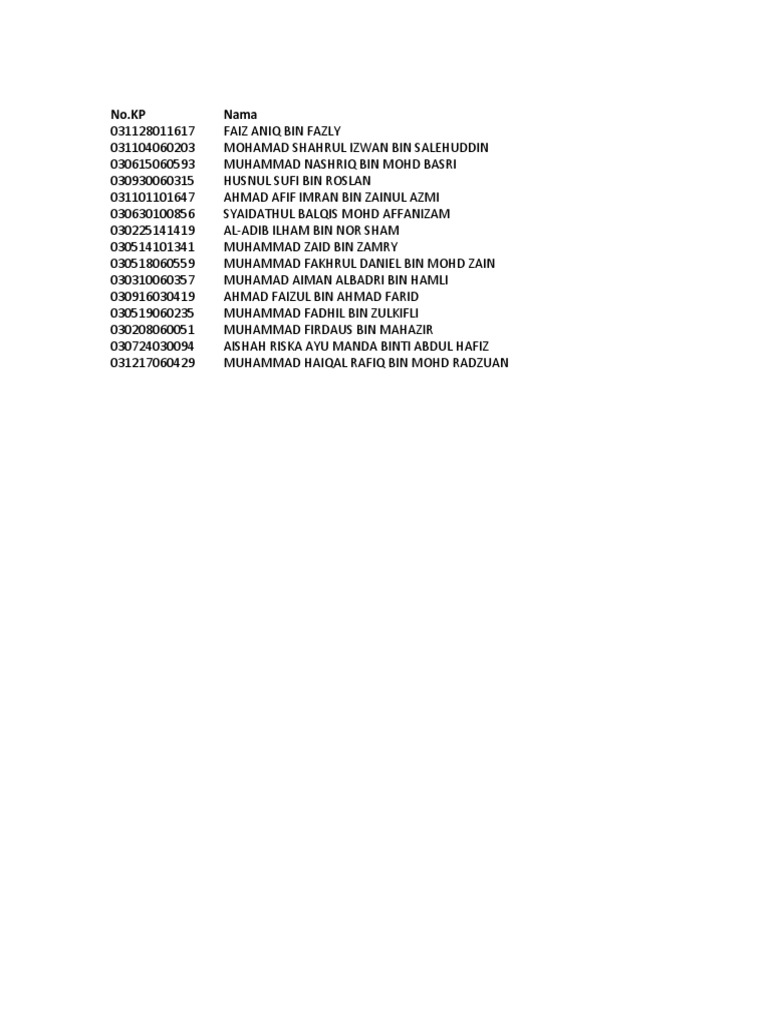 | No.KP | Nama |
|---|---|
| 031128011617 | FAIZ ANIQ BIN FAZLY |
| 031104060203 | MOHAMAD SHAHRUL IZWAN BIN SALEHUDDIN |
| 030615060593 | MUHAMMAD NASHRIQ BIN MOHD BASRI |
| 030930060315 | HUSNUL SUFI BIN ROSLAN |
| 031101101647 | AHMAD AFIF IMRAN BIN ZAINUL AZMI |
| 030630100856 | SYAIDATHUL BALQIS MOHD AFFANIZAM |
| 030225141419 | AL-ADIB ILHAM BIN NOR SHAM |
| 030514101341 | MUHAMMAD ZAID BIN ZAMRY |
| 030518060559 | MUHAMMAD FAKHRUL DANIEL BIN MOHD ZAIN |
| 030310060357 | MUHAMAD AIMAN ALBADRI BIN HAMLI |
| 030916030419 | AHMAD FAIZUL BIN AHMAD FARID |
| 030519060235 | MUHAMMAD FADHIL BIN ZULKIFLI |
| 030208060051 | MUHAMMAD FIRDAUS BIN MAHAZIR |
| 030724030094 | AISHAH RISKA AYU MANDA BINTI ABDUL HAFIZ |
| 031217060429 | MUHAMMAD HAIQAL RAFIQ BIN MOHD RADZUAN |